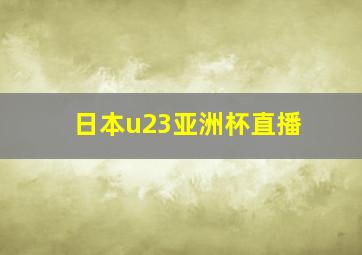 日本u23亚洲杯直播